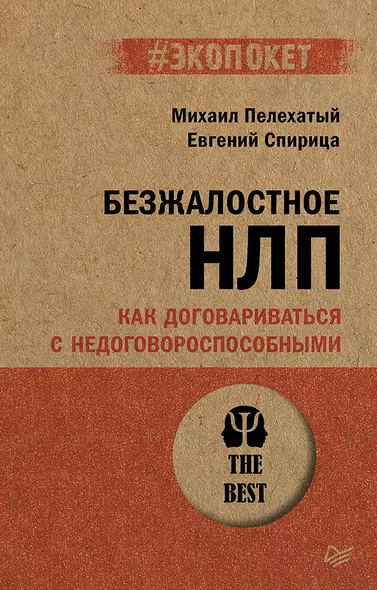 #ЭКОПОКЕТ

Михаил Пелехатый
Евгений Спирица

БЕЗЖАЛОСТНОЕ
НЛП

КАК ДОГОВАРИВАТЬСЯ
С НЕДОГОВОРОСПОСОБНЫМИ

THE
BEST